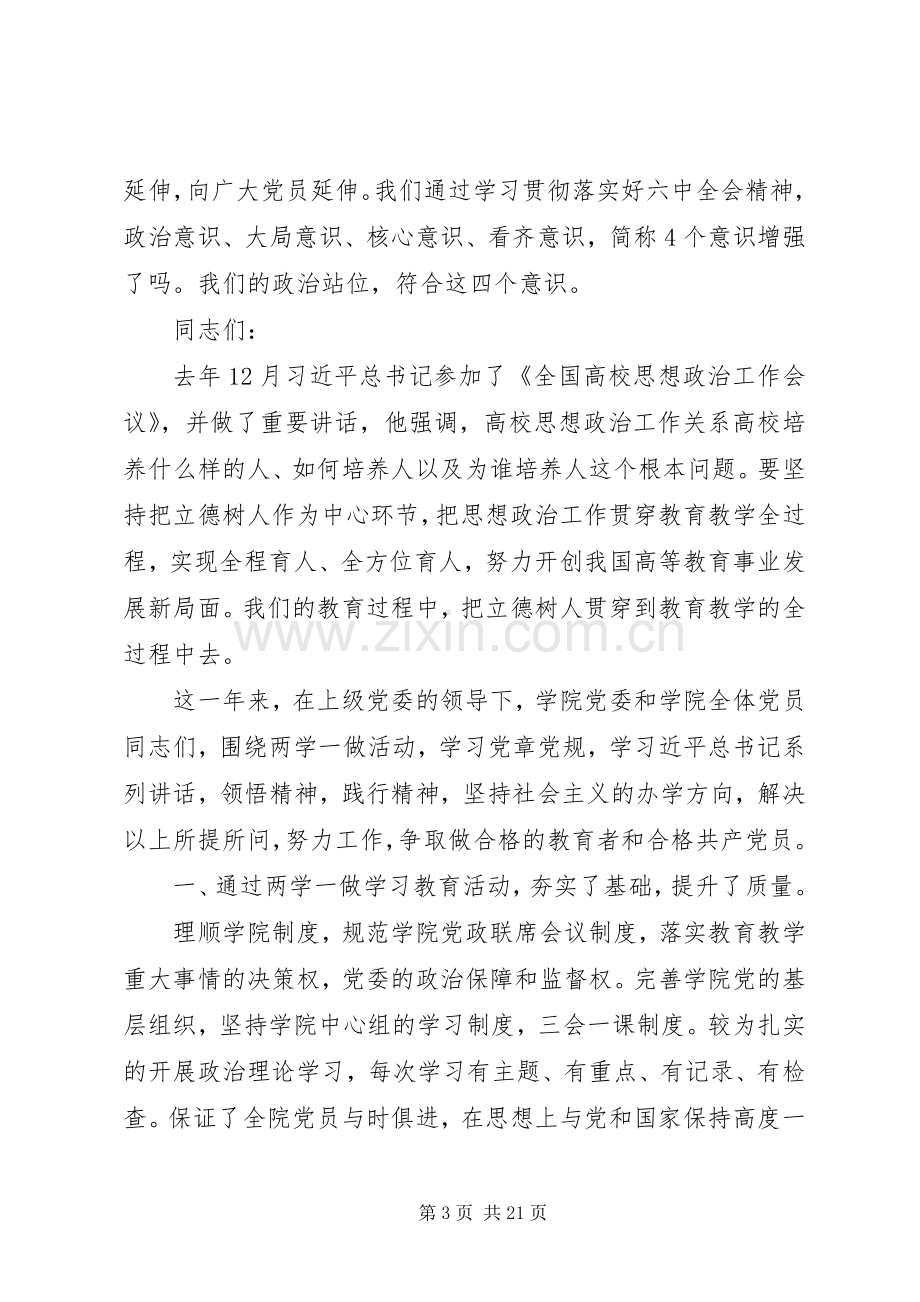 延伸，向广大党员延伸。我们通过学习贯彻落实好六中全会精神，政治意识、大局意识、核心意识、看齐意识，简称4个意识增强了吗。我们的政治站位，符合这四个意识。

同志们：

去年12月习近平总书记参加了《全国高校思想政治工作会议》，并做了重要讲话，他强调，高校思想政治工作关系高校培养什么样的人、如何培养人以及为谁培养人这个根本问题。要坚持把立德树人作为中心环节，把思想政治工作贯穿教育教学全过程，实现全程育人、全方位育人，努力开创我国高等教育事业发展新局面。我们的教育过程中，把立德树人贯穿到教育教学的全过程中去。

这一年来，在上级党委的领导下，学院党委和学院全体党员同志们，围绕两学一做活动，学习党章党规，学习近平总书记系列讲话，领悟精神，践行精神，坚持社会主义的办学方向，解决以上所提所问，努力工作，争取做合格的教育者和合格共产党员。

一、通过两学一做学习教育活动，夯实了基础，提升了质量。

理顺学院制度，规范学院党政联席会议制度，落实教育教学重大事情的决策权，党委的政治保障和监督权。完善学院党的基层组织，坚持学院中心组的学习制度，三会一课制度。较为扎实的开展政治理论学习，每次学习有主题、有重点、有记录、有检查。保证了全院党员与时俱进，在思想上与党和国家保持高度一

第3页 共21页

www.zixin.com.cn